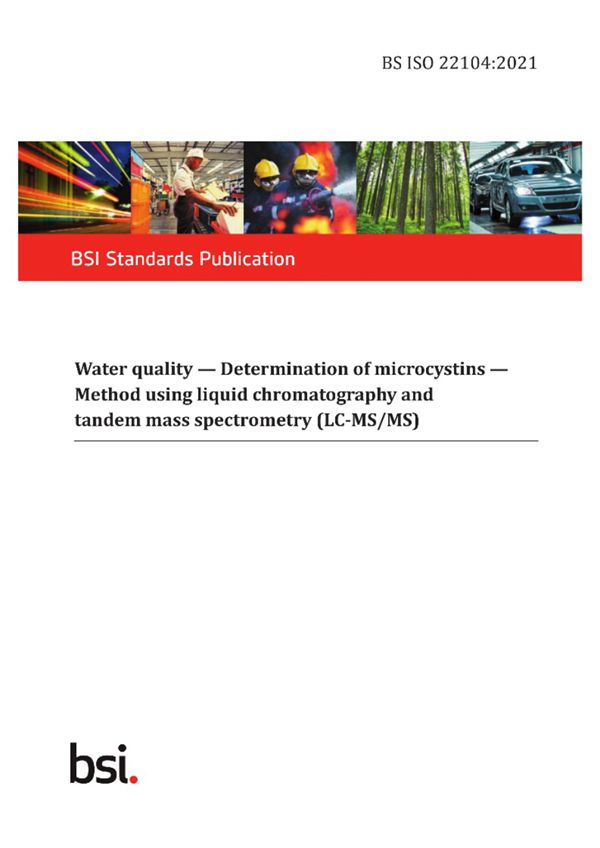 BS ISO 22104:2021

BSI Standards Publication

Water quality — Determination of microcystins — Method using liquid chromatography and tandem mass spectrometry (LC-MS/MS)

bsi.